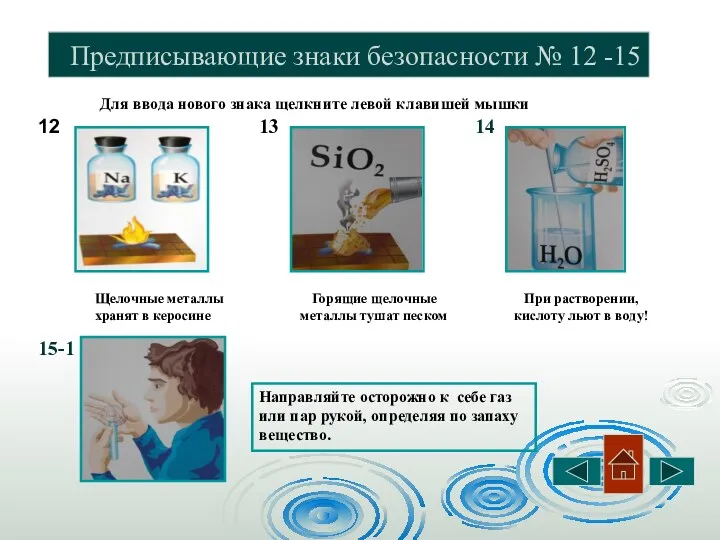 Предписывающие знаки безопасности № 12 -15

Для ввода нового знака щелкните левой клавишей мышки

12

Na

K

Щелочные металлы хранят в керосине

13

$SiO_2$

Горящие щелочные металлы тушат песком

14

$H_2SO_4$

$H_2O$

При растворении, кислоту льют в воду!

15-1

Направляйте осторожно к себе газ или пар рукой, определяя по запаху вещество.